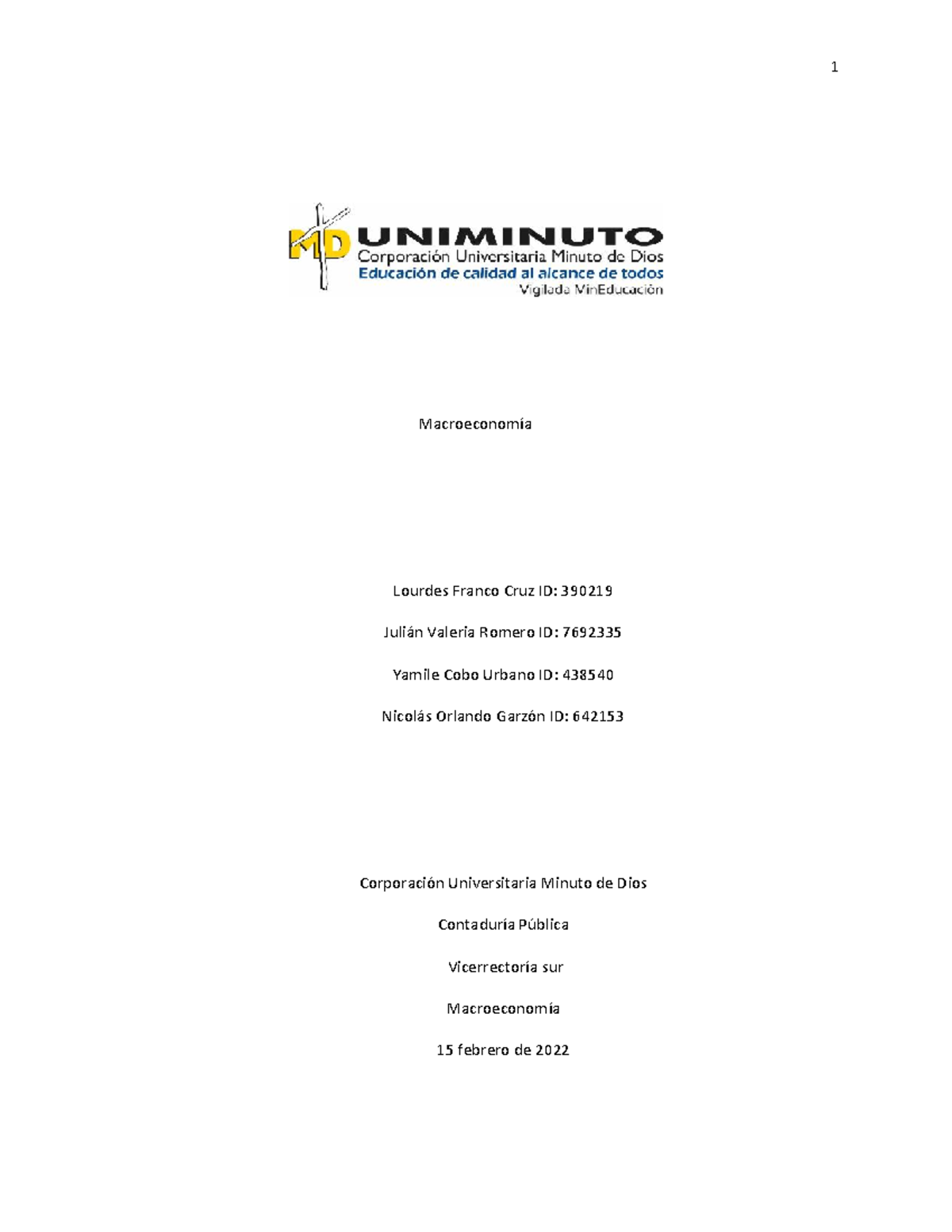 1

MD UNIMINUTO
Corporación Universitaria Minuto de Dios
Educación de calidad al alcance de todos
Vigilada MinEducación

Macroeconomía

Lourdes Franco Cruz ID: 390219

Julián Valeria Romero ID: 7692335

Yamile Cobo Urbano ID: 438540

Nicolás Orlando Garzón ID: 642153

Corporación Universitaria Minuto de Dios

Contaduría Pública

Vicerrectoría sur

Macroeconomía

15 febrero de 2022